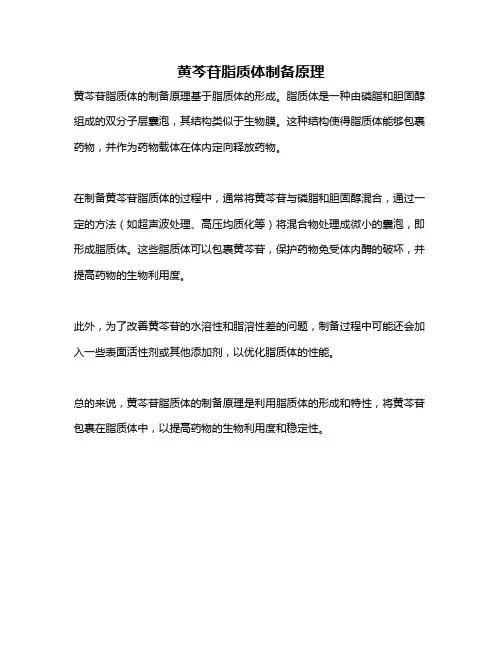 黄芩苷脂质体制备原理

黄芩苷脂质体的制备原理基于脂质体的形成。脂质体是一种由磷脂和胆固醇组成的双分子层囊泡，其结构类似于生物膜。这种结构使得脂质体能够包裹药物，并作为药物载体在体内定向释放药物。

在制备黄芩苷脂质体的过程中，通常将黄芩苷与磷脂和胆固醇混合，通过一定的方法（如超声波处理、高压均质化等）将混合物处理成微小的囊泡，即形成脂质体。这些脂质体可以包裹黄芩苷，保护药物免受体内酶的破坏，并提高药物的生物利用度。

此外，为了改善黄芩苷的水溶性和脂溶性差的问题，制备过程中可能还会加入一些表面活性剂或其他添加剂，以优化脂质体的性能。

总的来说，黄芩苷脂质体的制备原理是利用脂质体的形成和特性，将黄芩苷包裹在脂质体中，以提高药物的生物利用度和稳定性。